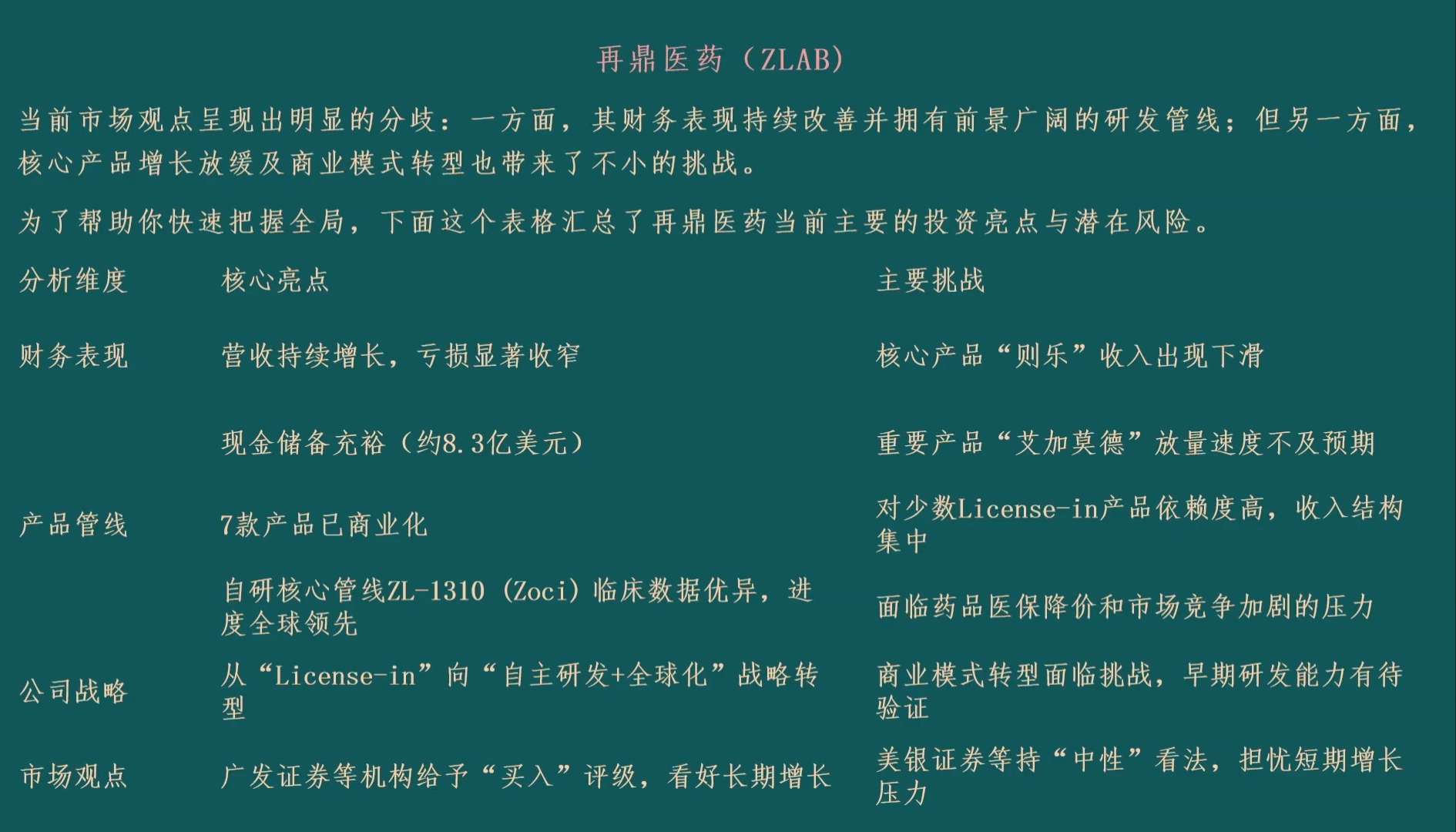 再鼎医药（ZLAB）

当前市场观点呈现出明显的分歧：一方面，其财务表现持续改善并拥有前景广阔的研发管线；但另一方面，核心产品增长放缓及商业模式转型也带来了不小的挑战。

为了帮助你快速把握全局，下面这个表格汇总了再鼎医药当前主要的投资亮点与潜在风险。

| 分析维度 | 核心亮点 | 主要挑战 |
|---|---|---|
| 财务表现 | 营收持续增长，亏损显著收窄 | 核心产品“则乐”收入出现下滑 |
|  | 现金储备充裕（约8.3亿美元） | 重要产品“艾加莫德”放量速度不及预期 |
| 产品管线 | 7款产品已商业化 | 对少数License-in产品依赖度高，收入结构集中 |
|  | 自研核心管线ZL-1310（Zoci）临床数据优异，进度全球领先 | 面临药品医保降价和市场竞争加剧的压力 |
| 公司战略 | 从“License-in”向“自主研发+全球化”战略转型 | 商业模式转型面临挑战，早期研发能力有待验证 |
| 市场观点 | 广发证券等机构给予“买入”评级，看好长期增长 | 美银证券等持“中性”看法，担忧短期增长压力 |